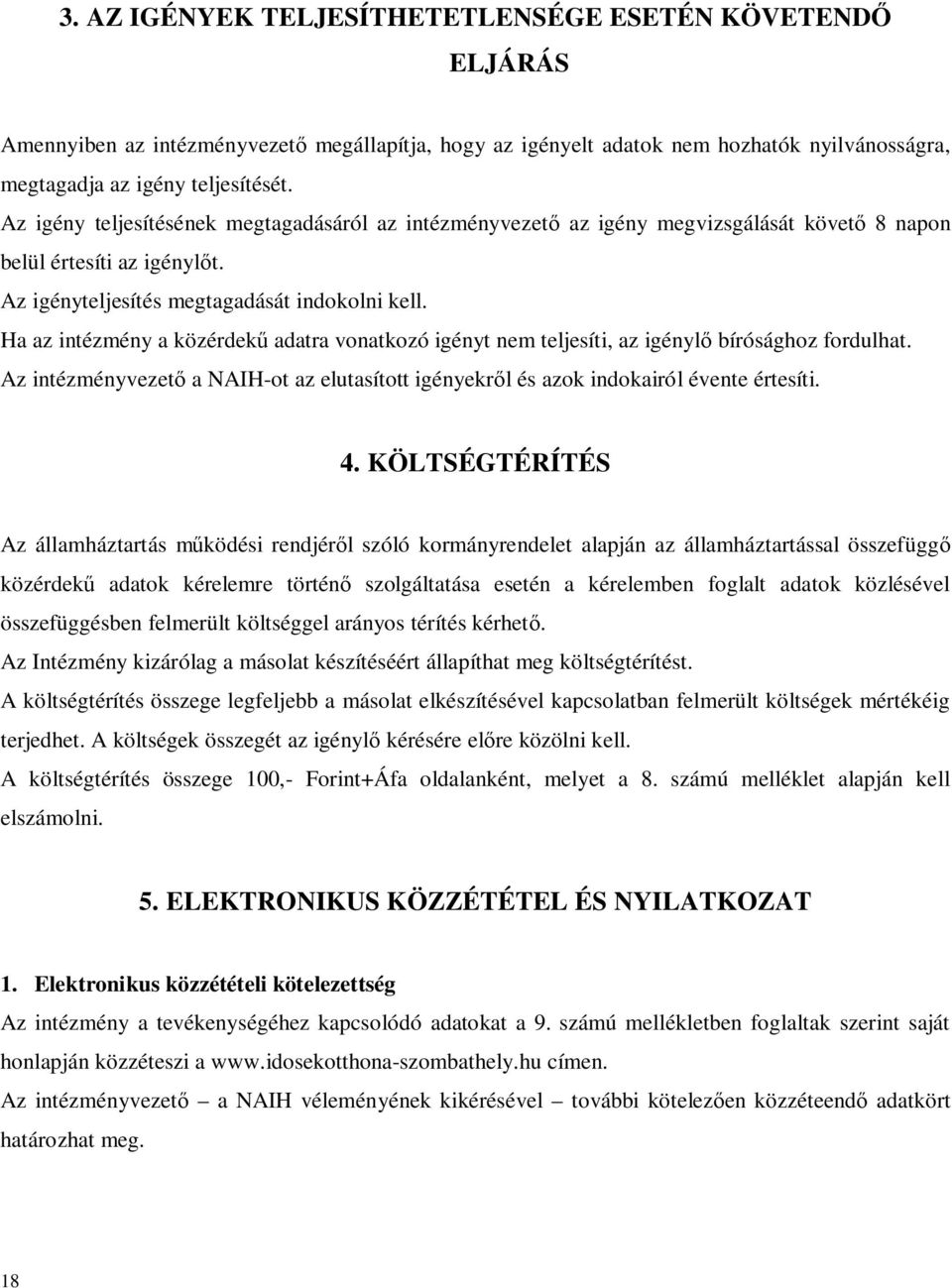 3. AZ IGÉNYEK TELJESÍTHETETLENSÉGE ESETÉN KÖVETENDŐ ELJÁRÁS

Amennyiben az intézményvezető megállapítja, hogy az igényelt adatok nem hozhatók nyilvánosságra, megtagadja az igény teljesítését.

Az igény teljesítésének megtagadásáról az intézményvezető az igény megvizsgálását követő 8 napon belül értesíti az igénylőt.

Az igényteljesítés megtagadását indokolni kell.

Ha az intézmény a közérdekű adatra vonatkozó igényt nem teljesíti, az igénylő bírósághoz fordulhat.

Az intézményvezető a NAIH-ot az elutasított igényekről és azok indokairól évente értesíti.

4. KÖLTSÉGTÉRÍTÉS

Az államháztartás működési rendjéről szóló kormányrendelet alapján az államháztartással összefüggő közérdekű adatok kérelemre történő szolgáltatása esetén a kérelemben foglalt adatok közlésével összefüggésben felmerült költséggel arányos térítés kérhető.

Az Intézmény kizárólag a másolat készítéséért állapíthat meg költségtérítést.

A költségtérítés összege legfeljebb a másolat elkészítésével kapcsolatban felmerült költségek mértékéig terjedhet. A költségek összegét az igénylő kérésére előre közölni kell.

A költségtérítés összege 100,- Forint+Áfa oldalanként, melyet a 8. számú melléklet alapján kell elszámolni.

5. ELEKTRONIKUS KÖZZÉTÉTEL ÉS NYILATKOZAT

1. Elektronikus közzétételi kötelezettség

Az intézmény a tevékenységéhez kapcsolódó adatokat a 9. számú mellékletben foglaltak szerint saját honlapján közzéteszi a www.idosekotthona-szombathely.hu címen.

Az intézményvezető – a NAIH véleményének kikérésével – további kötelezően közzéteendő adatkört határozhat meg.

18